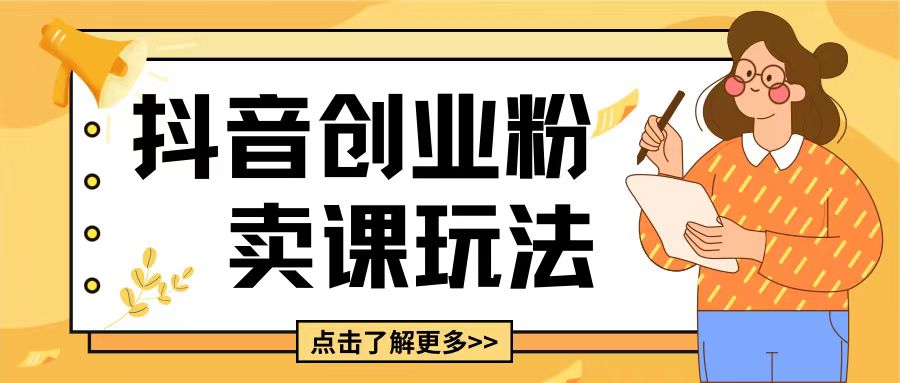 抖音创业粉
卖课玩法

点击了解更多>>